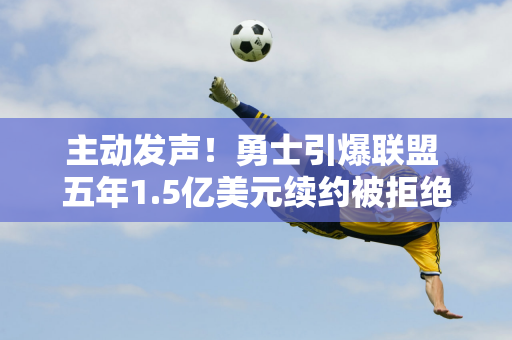 主动发声！勇士引爆联盟
五年1.5亿美元续约被拒绝